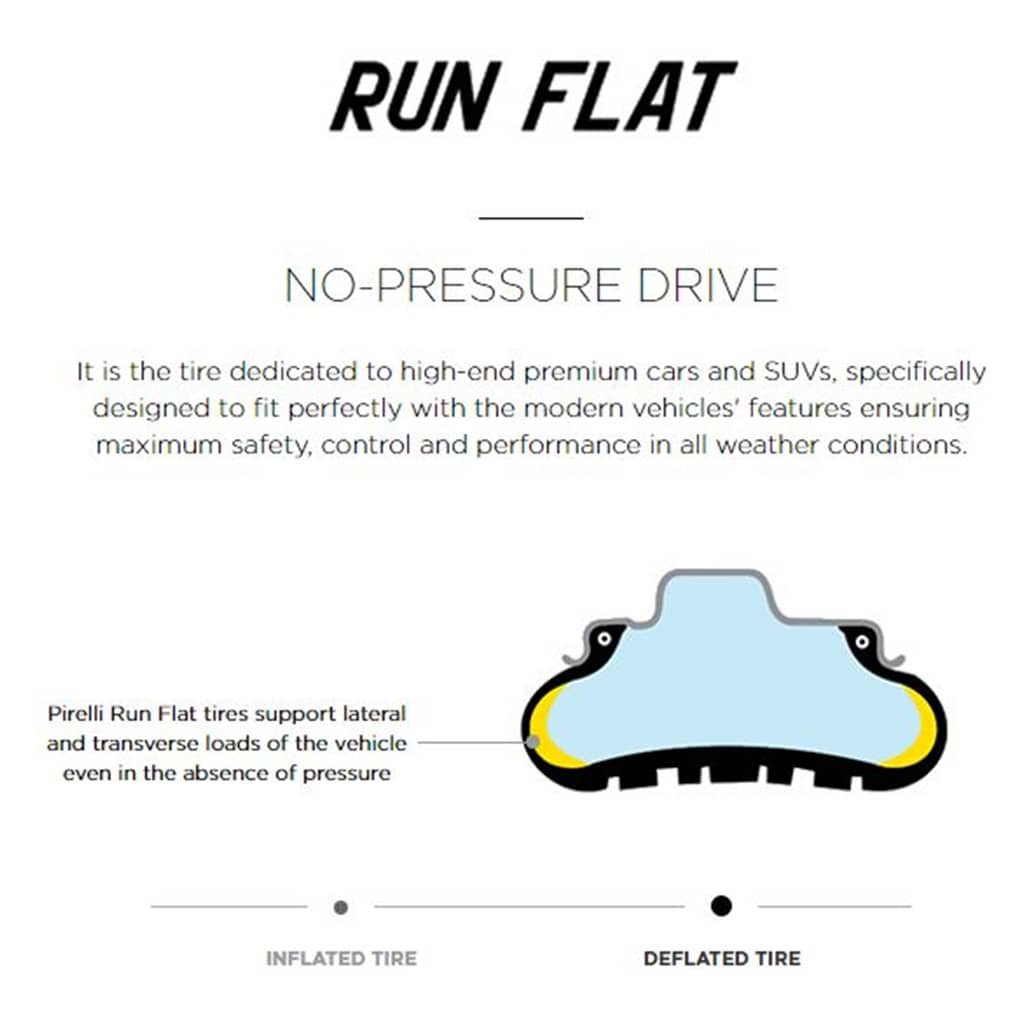 RUN FLAT

NO-PRESSURE DRIVE

It is the tire dedicated to high-end premium cars and SUVs, specifically designed to fit perfectly with the modern vehicles' features ensuring maximum safety, control and performance in all weather conditions.

Pirelli Run Flat tires support lateral and transverse loads of the vehicle even in the absence of pressure

INFLATED TIRE

DEFLATED TIRE